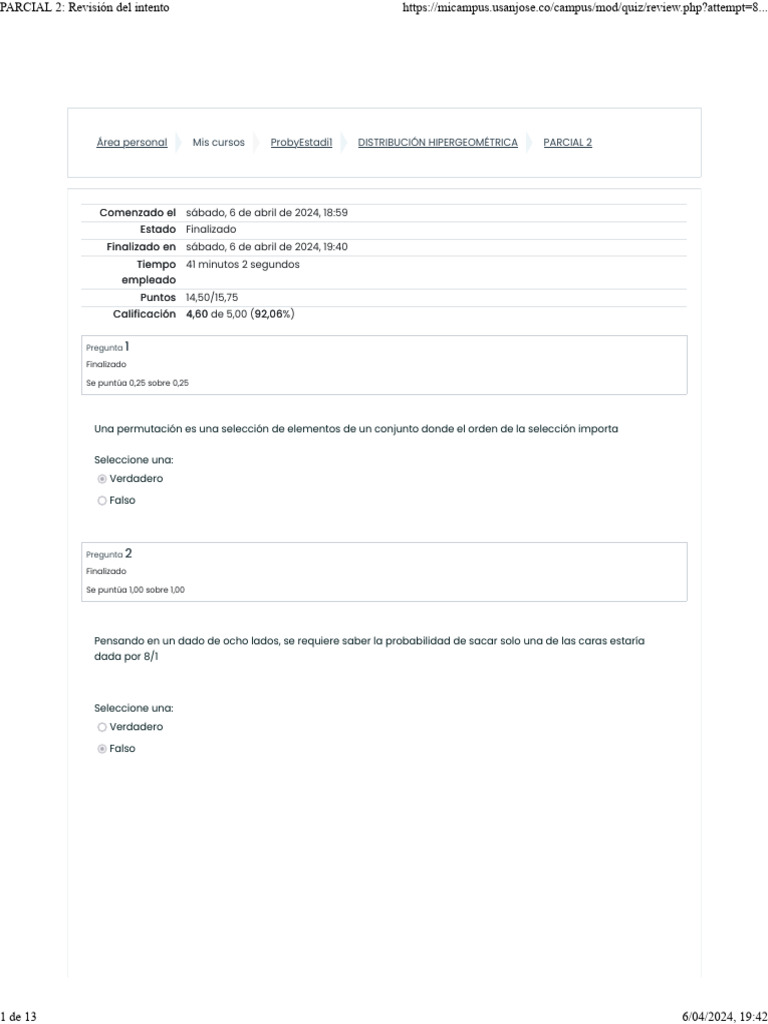 PARCIAL 2: Revisión del intento https://micampus.usanjose.co/campus/mod/quiz/review.php?attempt=8...

Área personal Mis cursos ProbyEstadi1 DISTRIBUCIÓN HIPERGEOMÉTRICA PARCIAL 2

| | |
|---|---|
| Comenzado el | sábado, 6 de abril de 2024, 18:59 |
| Estado | Finalizado |
| Finalizado en | sábado, 6 de abril de 2024, 19:40 |
| Tiempo empleado | 41 minutos 2 segundos |
| Puntos | 14,50/15,75 |
| Calificación | 4,60 de 5,00 (92,06%) |

Pregunta 1
Finalizado
Se puntúa 0,25 sobre 0,25

Una permutación es una selección de elementos de un conjunto donde el orden de la selección importa

Seleccione una:
Verdadero
Falso

Pregunta 2
Finalizado
Se puntúa 1,00 sobre 1,00

Pensando en un dado de ocho lados, se requiere saber la probabilidad de sacar solo una de las caras estaría dada por 8/1

Seleccione una:
Verdadero
Falso

1 de 13 6/04/2024, 19:42